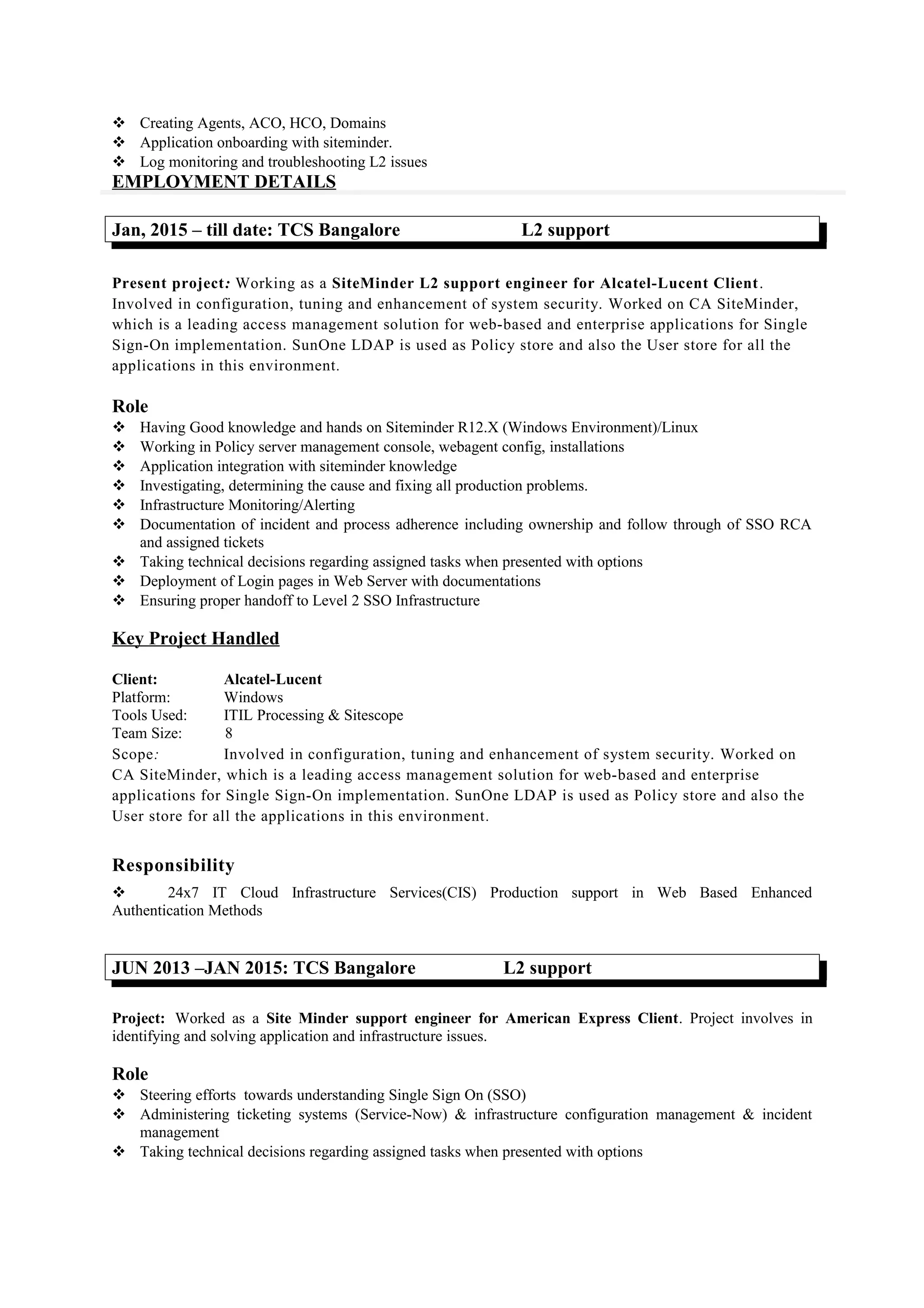 ❖ Creating Agents, ACO, HCO, Domains
❖ Application onboarding with siteminder.
❖ Log monitoring and troubleshooting L2 issues

EMPLOYMENT DETAILS

Jan, 2015 – till date: TCS Bangalore L2 support

Present project: Working as a SiteMinder L2 support engineer for Alcatel-Lucent Client. Involved in configuration, tuning and enhancement of system security. Worked on CA SiteMinder, which is a leading access management solution for web-based and enterprise applications for Single Sign-On implementation. SunOne LDAP is used as Policy store and also the User store for all the applications in this environment.

Role
❖ Having Good knowledge and hands on Siteminder R12.X (Windows Environment)/Linux
❖ Working in Policy server management console, webagent config, installations
❖ Application integration with siteminder knowledge
❖ Investigating, determining the cause and fixing all production problems.
❖ Infrastructure Monitoring/Alerting
❖ Documentation of incident and process adherence including ownership and follow through of SSO RCA and assigned tickets
❖ Taking technical decisions regarding assigned tasks when presented with options
❖ Deployment of Login pages in Web Server with documentations
❖ Ensuring proper handoff to Level 2 SSO Infrastructure

Key Project Handled

Client: Alcatel-Lucent
Platform: Windows
Tools Used: ITIL Processing & Sitescope
Team Size: 8
Scope: Involved in configuration, tuning and enhancement of system security. Worked on CA SiteMinder, which is a leading access management solution for web-based and enterprise applications for Single Sign-On implementation. SunOne LDAP is used as Policy store and also the User store for all the applications in this environment.

Responsibility
❖ 24x7 IT Cloud Infrastructure Services(CIS) Production support in Web Based Enhanced Authentication Methods

JUN 2013 –JAN 2015: TCS Bangalore L2 support

Project: Worked as a Site Minder support engineer for American Express Client. Project involves in identifying and solving application and infrastructure issues.

Role
❖ Steering efforts towards understanding Single Sign On (SSO)
❖ Administering ticketing systems (Service-Now) & infrastructure configuration management & incident management
❖ Taking technical decisions regarding assigned tasks when presented with options